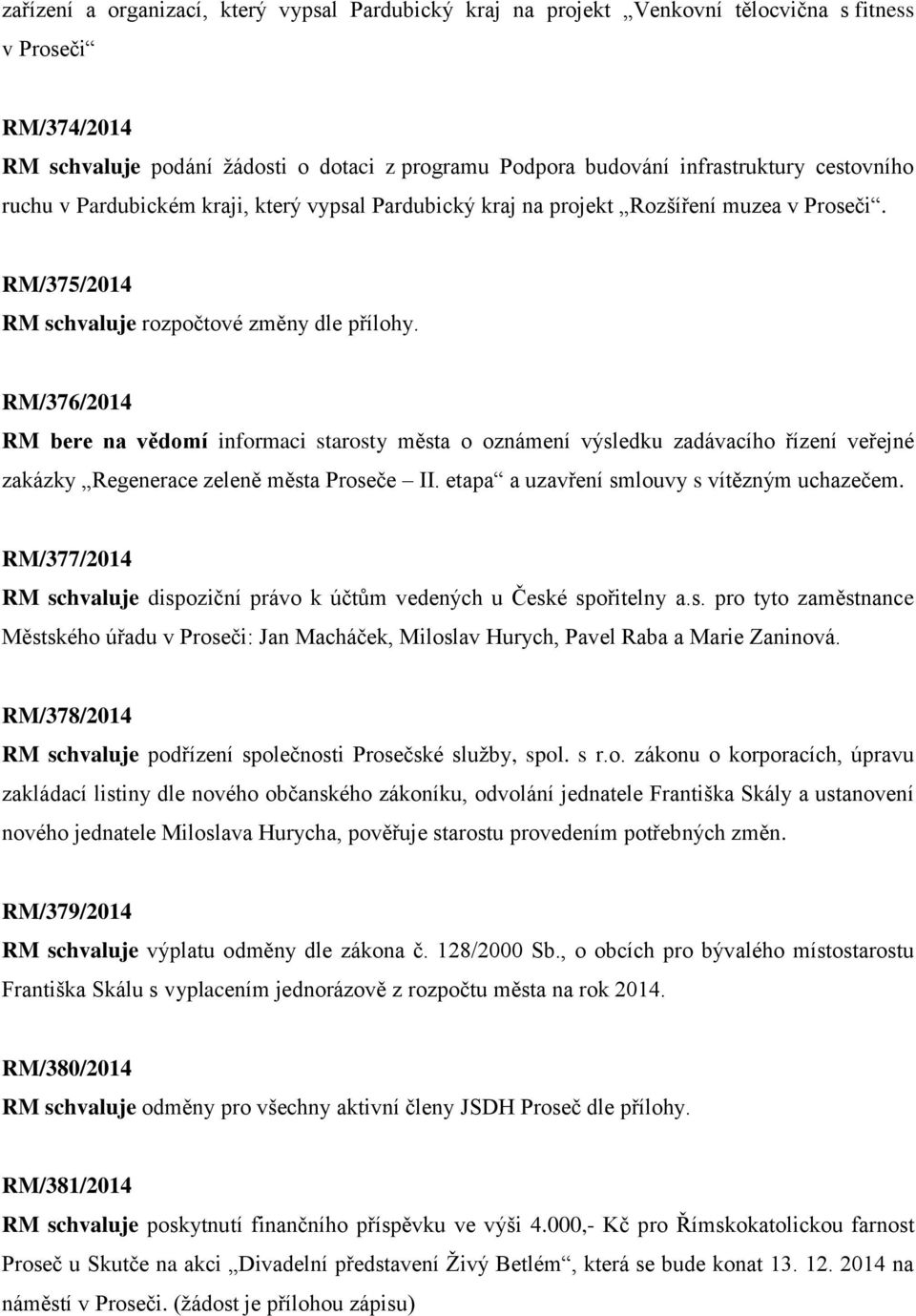 zařízení a organizací, který vypsal Pardubický kraj na projekt „Venkovní tělocvična s fitness v Proseči“

RM/374/2014
RM schvaluje podání žádosti o dotaci z programu Podpora budování infrastruktury cestovního ruchu v Pardubickém kraji, který vypsal Pardubický kraj na projekt „Rozšíření muzea v Proseči“.

RM/375/2014
RM schvaluje rozpočtové změny dle přílohy.

RM/376/2014
RM bere na vědomí informaci starosty města o oznámení výsledku zadávacího řízení veřejné zakázky „Regenerace zeleně města Proseče – II. etapa“ a uzavření smlouvy s vítězným uchazečem.

RM/377/2014
RM schvaluje dispoziční právo k účtům vedených u České spořitelny a.s. pro tyto zaměstnance Městského úřadu v Proseči: Jan Macháček, Miloslav Hurych, Pavel Raba a Marie Zaninová.

RM/378/2014
RM schvaluje podřízení společnosti Prosečské služby, spol. s r.o. zákonu o korporacích, úpravu zakládací listiny dle nového občanského zákoníku, odvolání jednatele Františka Skály a ustanovení nového jednatele Miloslava Hurycha, pověřuje starostu provedením potřebných změn.

RM/379/2014
RM schvaluje výplatu odměny dle zákona č. 128/2000 Sb., o obcích pro bývalého místostarostu Františka Skálu s vyplacením jednorázově z rozpočtu města na rok 2014.

RM/380/2014
RM schvaluje odměny pro všechny aktivní členy JSDH Proseč dle přílohy.

RM/381/2014
RM schvaluje poskytnutí finančního příspěvku ve výši 4.000,- Kč pro Římskokatolickou farnost Proseč u Skutče na akci „Divadelní představení Živý Betlém“, která se bude konat 13. 12. 2014 na náměstí v Proseči. (žádost je přílohou zápisu)